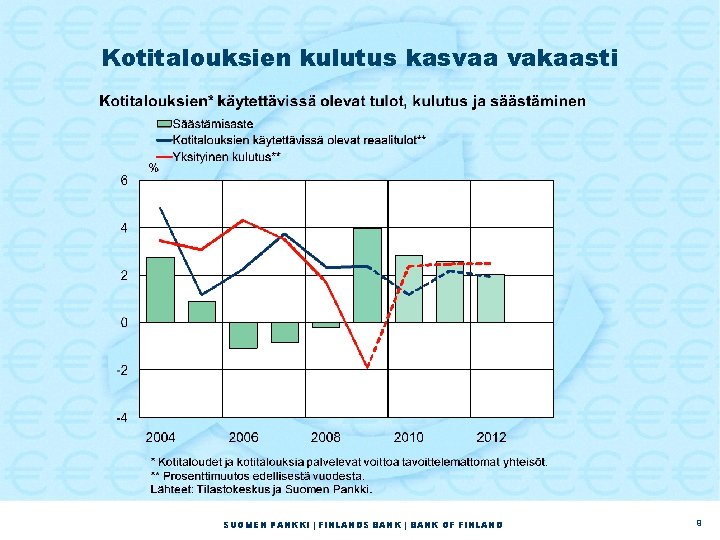 Kotitalouksien kulutus kasvaa vakaasti

Kotitalouksien* käytettävissä olevat tulot, kulutus ja säästäminen

Säästämisaste
Kotitalouksien käytettävissä olevat reaalitulot**
Yksityinen kulutus**

%
6
4
2
0
-2
-4

2004
2006
2008
2010
2012

* Kotitaloudet ja kotitalouksia palvelevat voittoa tavoittelemattomat yhteisöt.
** Prosenttimuutos edellisestä vuodesta.
Lähteet: Tilastokeskus ja Suomen Pankki.

SUOMEN PANKKI | FINLANDS BANK | BANK OF FINLAND

9